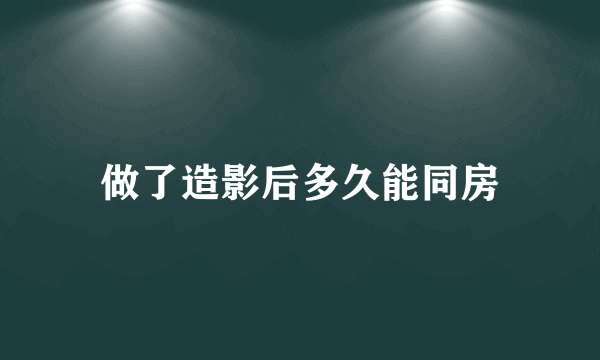 做了造影后多久能同房